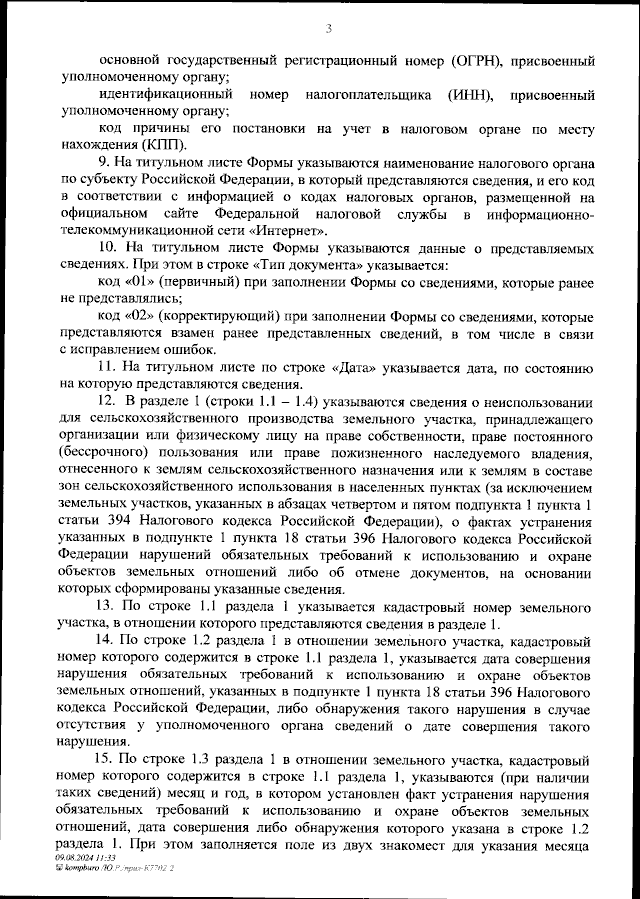 3

основной государственный регистрационный номер (ОГРН), присвоенный уполномоченному органу;

идентификационный номер налогоплательщика (ИНН), присвоенный уполномоченному органу;

код причины его постановки на учет в налоговом органе по месту нахождения (КПП).

9. На титульном листе Формы указываются наименование налогового органа по субъекту Российской Федерации, в который представляются сведения, и его код в соответствии с информацией о кодах налоговых органов, размещенной на официальном сайте Федеральной налоговой службы в информационно-телекоммуникационной сети «Интернет».

10. На титульном листе Формы указываются данные о представляемых сведениях. При этом в строке «Тип документа» указывается:

код «01» (первичный) при заполнении Формы со сведениями, которые ранее не представлялись;

код «02» (корректирующий) при заполнении Формы со сведениями, которые представляются взамен ранее представленных сведений, в том числе в связи с исправлением ошибок.

11. На титульном листе по строке «Дата» указывается дата, по состоянию на которую представляются сведения.

12. В разделе 1 (строки 1.1 – 1.4) указываются сведения о неиспользовании для сельскохозяйственного производства земельного участка, принадлежащего организации или физическому лицу на праве собственности, праве постоянного (бессрочного) пользования или праве пожизненного наследуемого владения, отнесенного к землям сельскохозяйственного назначения или к землям в составе зон сельскохозяйственного использования в населенных пунктах (за исключением земельных участков, указанных в абзацах четвертом и пятом подпункта 1 пункта 1 статьи 394 Налогового кодекса Российской Федерации), о фактах устранения указанных в подпункте 1 пункта 18 статьи 396 Налогового кодекса Российской Федерации нарушений обязательных требований к использованию и охране объектов земельных отношений либо об отмене документов, на основании которых сформированы указанные сведения.

13. По строке 1.1 раздела 1 указывается кадастровый номер земельного участка, в отношении которого представляются сведения в разделе 1.

14. По строке 1.2 раздела 1 в отношении земельного участка, кадастровый номер которого содержится в строке 1.1 раздела 1, указывается дата совершения нарушения обязательных требований к использованию и охране объектов земельных отношений, указанных в подпункте 1 пункта 18 статьи 396 Налогового кодекса Российской Федерации, либо обнаружения такого нарушения в случае отсутствия у уполномоченного органа сведений о дате совершения такого нарушения.

15. По строке 1.3 раздела 1 в отношении земельного участка, кадастровый номер которого содержится в строке 1.1 раздела 1, указываются (при наличии таких сведений) месяц и год, в котором установлен факт устранения нарушения обязательных требований к использованию и охране объектов земельных отношений, дата совершения либо обнаружения которого указана в строке 1.2 раздела 1. При этом заполняется поле из двух знакомест для указания месяца

09.08.2024 11:33
kompburo /Ю.Р./прил-К7702 2